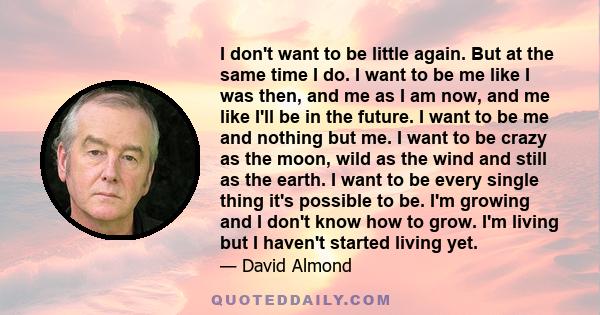 I don't want to be little again. But at the same time I do. I want to be me like I was then, and me as I am now, and me like I'll be in the future. I want to be me and nothing but me. I want to be crazy as the moon, wild as the wind and still as the earth. I want to be every single thing it's possible to be. I'm growing and I don't know how to grow. I'm living but I haven't started living yet.

— David Almond

QUOTEDDAILY.COM